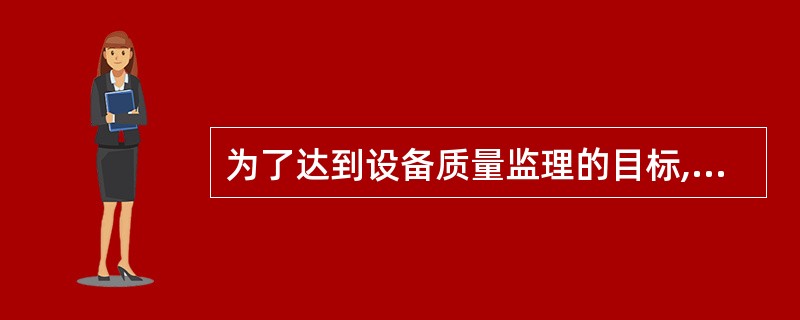 为了达到设备质量监理的目标,...